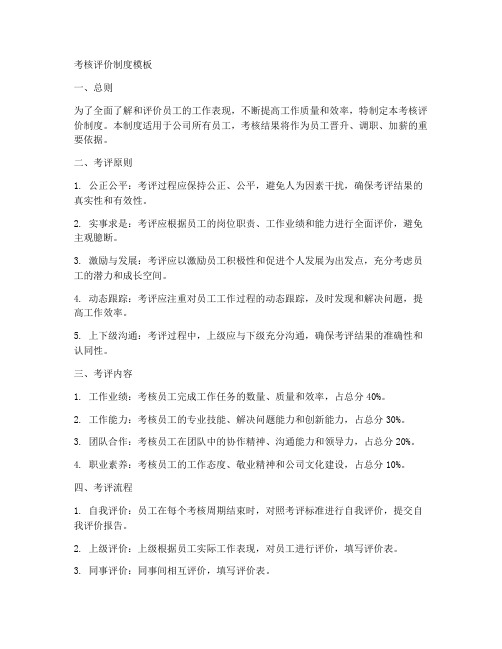 考核评价制度模板

一、总则

为了全面了解和评价员工的工作表现，不断提高工作质量和效率，特制定本考核评价制度。本制度适用于公司所有员工，考核结果将作为员工晋升、调职、加薪的重要依据。

二、考评原则

1. 公正公平：考评过程应保持公正、公平，避免人为因素干扰，确保考评结果的真实性和有效性。

2. 实事求是：考评应根据员工的岗位职责、工作业绩和能力进行全面评价，避免主观臆断。

3. 激励与发展：考评应以激励员工积极性和促进个人发展为出发点，充分考虑员工的潜力和成长空间。

4. 动态跟踪：考评应注重对员工工作过程的动态跟踪，及时发现和解决问题，提高工作效率。

5. 上下级沟通：考评过程中，上级应与下级充分沟通，确保考评结果的准确性和认同性。

三、考评内容

1. 工作业绩：考核员工完成工作任务的数量、质量和效率，占总分 40%。

2. 工作能力：考核员工的专业技能、解决问题能力和创新能力，占总分 30%。

3. 团队合作：考核员工在团队中的协作精神、沟通能力和领导力，占总分 20%。

4. 职业素养：考核员工的工作态度、敬业精神和公司文化建设，占总分 10%。

四、考评流程

1. 自我评价：员工在每个考核周期结束时，对照考评标准进行自我评价，提交自我评价报告。

2. 上级评价：上级根据员工实际工作表现，对员工进行评价，填写评价表。

3. 同事评价：同事间相互评价，填写评价表。